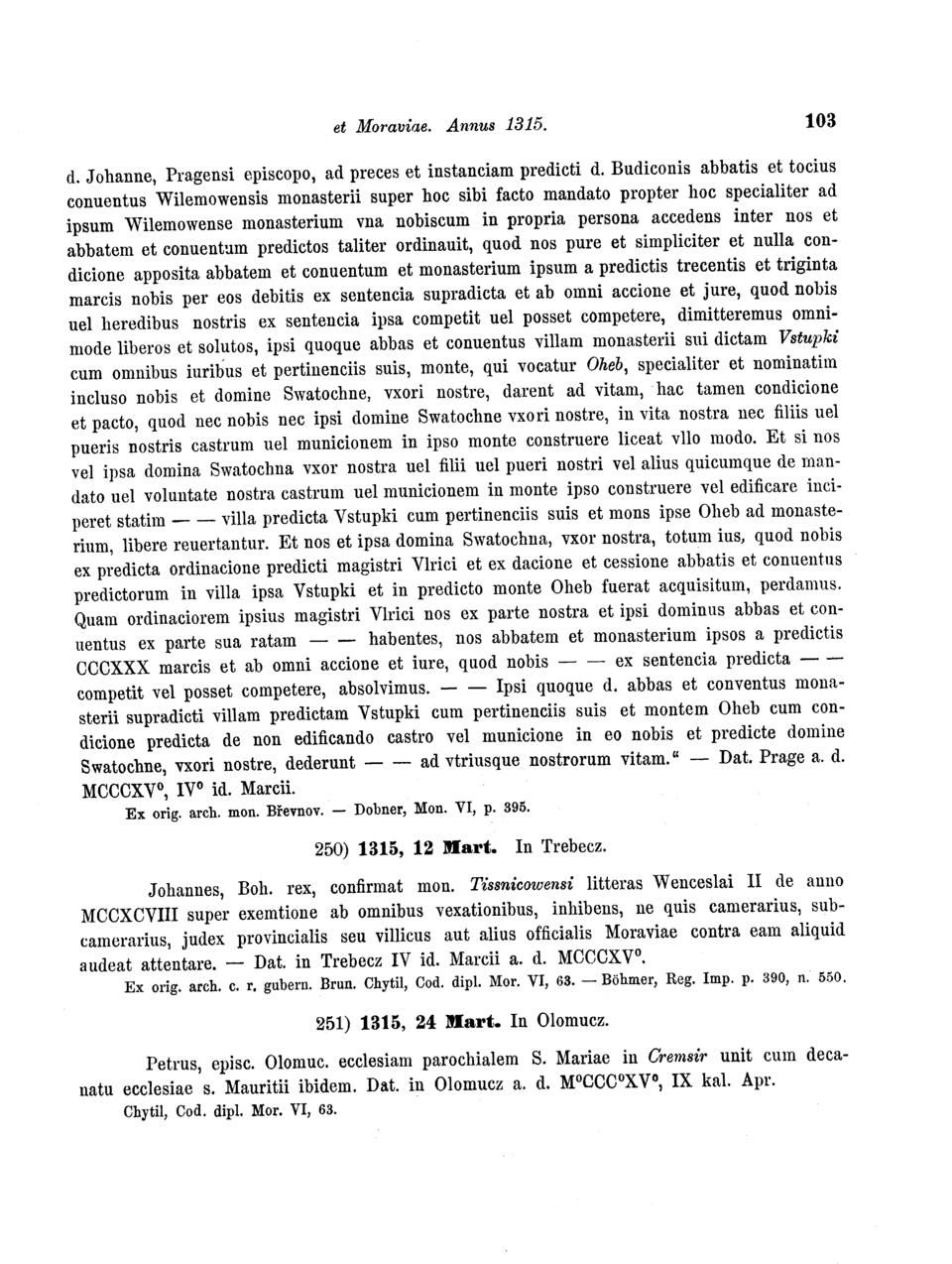 et Moraviae. Annus 1315.

103

d. Johanne, Pragensi episcopo, ad preces et instanciam predicti d. Budiconis abbatis et tocius conuentus Wilemowensis monasterii super hoc sibi facto mandato propter hoc specialiter ad ipsum Wilemowense monasterium vna nobiscum in propria persona accedens inter nos et abbatem et conuentum predictos taliter ordinauit, quod nos pure et simpliciter et nulla condicione apposita abbatem et conuentum et monasterium ipsum a predictis trecentis et triginta marcis nobis per eos debitis ex sentencia supradicta et ab omni accione et jure, quod nobis uel heredibus nostris ex sentencia ipsa competit uel posset competere, dimitteremus omnimode liberos et solutos, ipsi quoque abbas et conuentus villam monasterii sui dictam Vstupki cum omnibus iuribus et pertinenciis suis, monte, qui vocatur Oheb, specialiter et nominatim incluso nobis et domine Swatochne, vxori nostre, darent ad vitam, hac tamen condicione et pacto, quod nec nobis nec ipsi domine Swatochne vxori nostre, in vita nostra nec filiis uel pueris nostris castrum uel municionem in ipso monte construere liceat vllo modo. Et si nos vel ipsa domina Swatochna vxor nostra uel filii uel pueri nostri vel alius quicumque de mandato uel voluntate nostra castrum uel municionem in monte ipso construere vel edificare inciperet statim — — villa predicta Vstupki cum pertinenciis suis et mons ipse Oheb ad monasterium, libere reuertantur. Et nos et ipsa domina Swatochna, vxor nostra, totum ius, quod nobis ex predicta ordinacione predicti magistri Vlrici et ex dacione et cessione abbatis et conuentus predictorum in villa ipsa Vstupki et in predicto monte Oheb fuerat acquisitum, perdamus. Quam ordinaciorem ipsius magistri Vlrici nos ex parte nostra et ipsi dominus abbas et conuentus ex parte sua ratam — — habentes, nos abbatem et monasterium ipsos a predictis CCCXXX marcis et ab omni accione et iure, quod nobis — — ex sentencia predicta — — competit vel posset competere, absolvimus. — — Ipsi quoque d. abbas et conventus monasterii supradicti villam predictam Vstupki cum pertinenciis suis et montem Oheb cum condicione predicta de non edificando castro vel municione in eo nobis et predicte domine Swatochne, vxori nostre, dederunt — — ad vtriusque nostrorum vitam.“ — Dat. Prage a. d. MCCCXV°, IV° id. Marcii.
Ex orig. arch. mon. Břevnov. — Dobner, Mon. VI, p. 395.

250) 1315, 12 Mart. In Trebecz.

Johannes, Boh. rex, confirmat mon. Tissnicowensi litteras Wenceslai II de anno MCCXCVIII super exemtione ab omnibus vexationibus, inhibens, ne quis camerarius, subcamerarius, judex provincialis seu villicus aut alius officialis Moraviae contra eam aliquid audeat attentare. — Dat. in Trebecz IV id. Marcii a. d. MCCCXV°.
Ex orig. arch. c. r. gubern. Brun. Chytil, Cod. dipl. Mor. VI, 63. — Böhmer, Reg. Imp. p. 390, n. 550.

251) 1315, 24 Mart. In Olomucz.

Petrus, episc. Olomuc. ecclesiam parochialem S. Mariae in Cremsir unit cum decanatu ecclesiae s. Mauritii ibidem. Dat. in Olomucz a. d. M°CCC°XV°, IX kal. Apr.
Chytil, Cod. dipl. Mor. VI, 63.